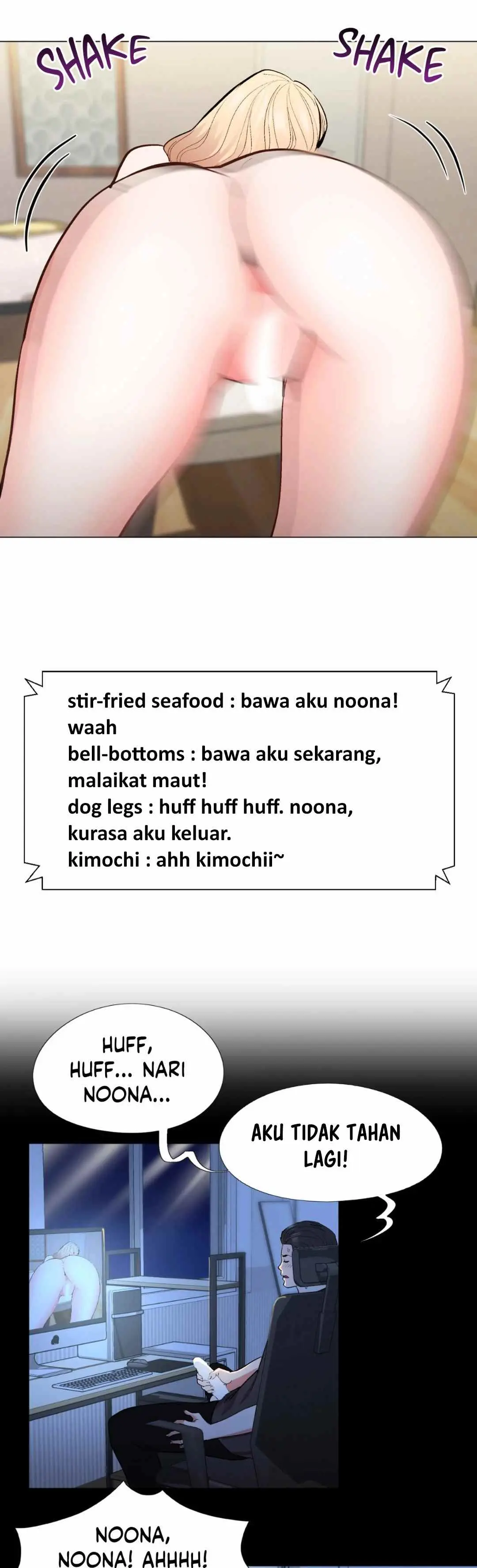 SHAKE

SHAKE

stir-fried seafood : bawa aku noona! waah
bell-bottoms : bawa aku sekarang, malaikat maut!
dog legs : huff huff huff. noona, kurasa aku keluar.
kimochi : ahh kimochii~

HUFF, HUFF... NARI NOONA...

AKU TIDAK TAHAN LAGI!

NOONA, NOONA! AHHHH!